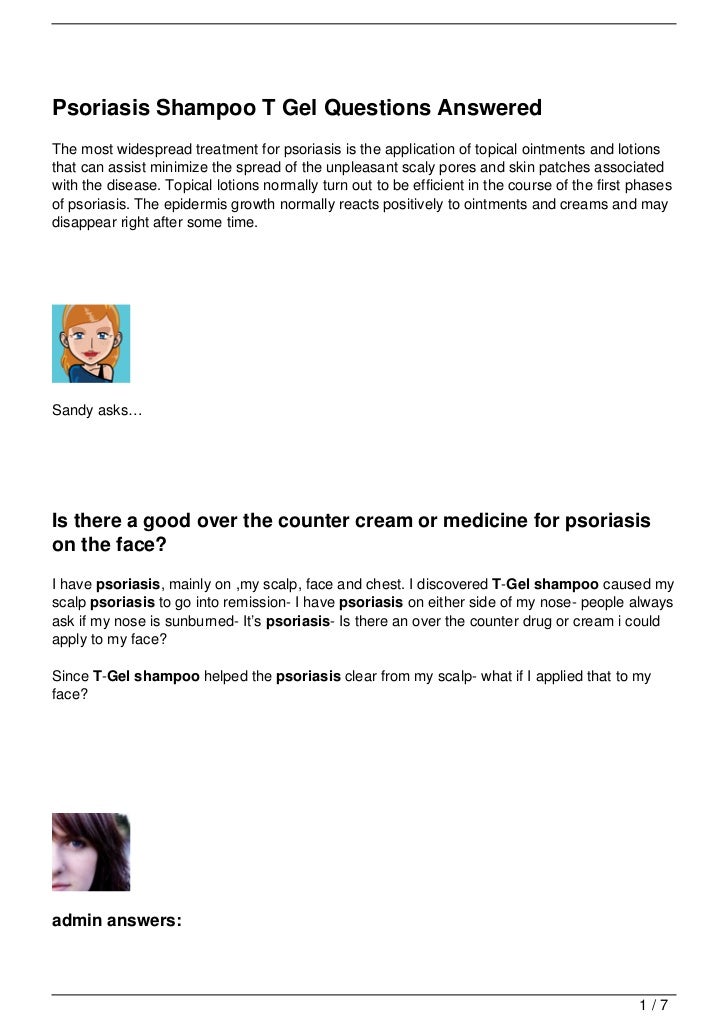 Psoriasis Shampoo T Gel Questions Answered

The most widespread treatment for psoriasis is the application of topical ointments and lotions that can assist minimize the spread of the unpleasant scaly pores and skin patches associated with the disease. Topical lotions normally turn out to be efficient in the course of the first phases of psoriasis. The epidermis growth normally reacts positively to ointments and creams and may disappear right after some time.

Sandy asks…

Is there a good over the counter cream or medicine for psoriasis on the face?

I have psoriasis, mainly on ,my scalp, face and chest. I discovered T-Gel shampoo caused my scalp psoriasis to go into remission- I have psoriasis on either side of my nose- people always ask if my nose is sunburned- It's psoriasis- Is there an over the counter drug or cream i could apply to my face?

Since T-Gel shampoo helped the psoriasis clear from my scalp- what if I applied that to my face?

admin answers:

1 / 7